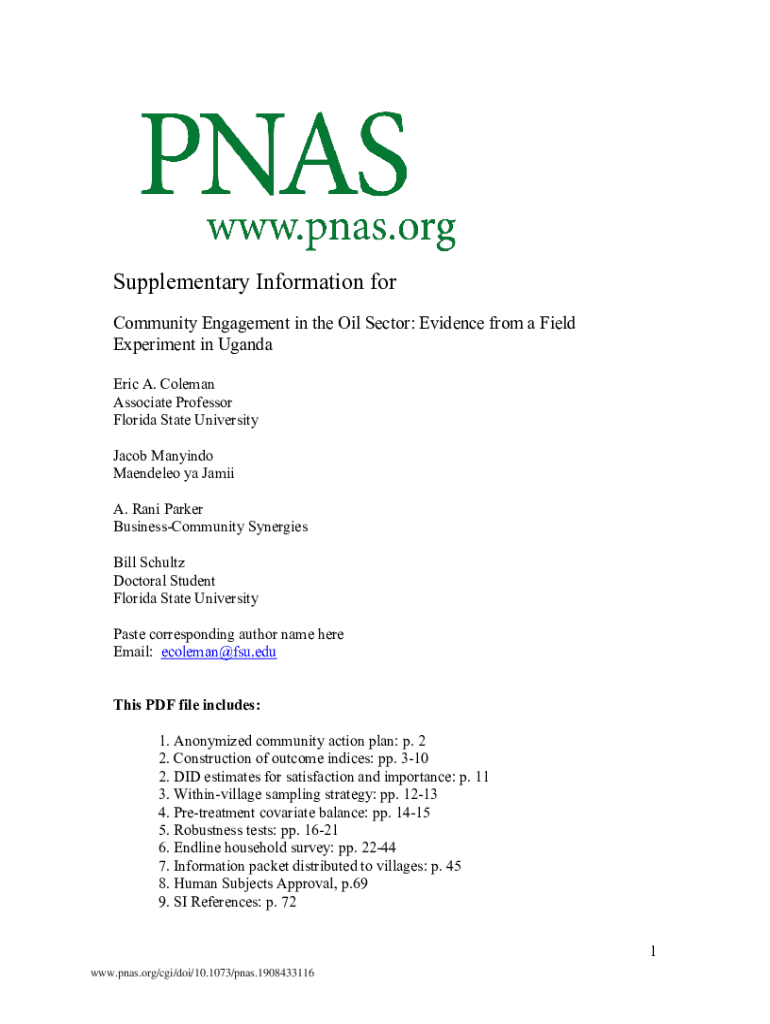 PNAS
www.pnas.org

Supplementary Information for

Community Engagement in the Oil Sector: Evidence from a Field Experiment in Uganda

Eric A. Coleman
Associate Professor
Florida State University

Jacob Manyindo
Maendeleo ya Jamii

A. Rani Parker
Business-Community Synergies

Bill Schultz
Doctoral Student
Florida State University

Paste corresponding author name here
Email: ecoleman@fsu.edu

This PDF file includes:

1. Anonymized community action plan: p. 2
2. Construction of outcome indices: pp. 3-10
2. DID estimates for satisfaction and importance: p. 11
3. Within-village sampling strategy: pp. 12-13
4. Pre-treatment covariate balance: pp. 14-15
5. Robustness tests: pp. 16-21
6. Endline household survey: pp. 22-44
7. Information packet distributed to villages: p. 45
8. Human Subjects Approval, p.69
9. SI References: p. 72

1

www.pnas.org/cgi/doi/10.1073/pnas.1908433116